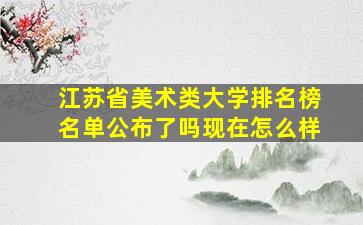 江苏省美术类大学排名榜名单公布了吗现在怎么样